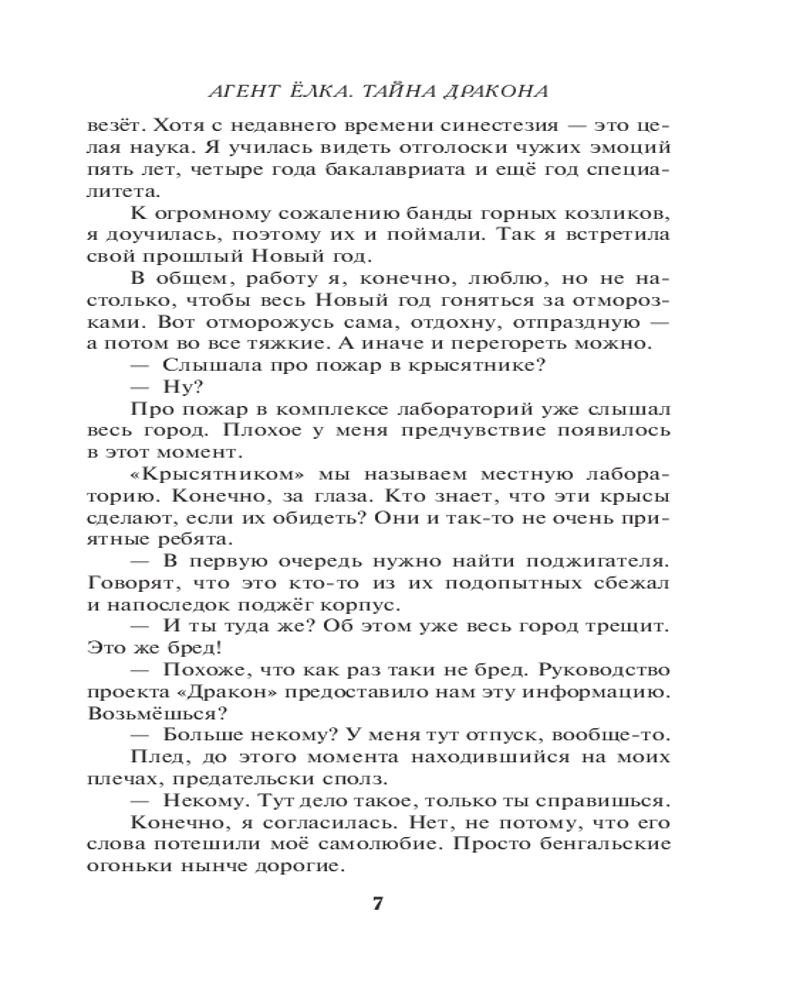 АГЕНТ ЁЛКА. ТАЙНА ДРАКОНА

везёт. Хотя с недавнего времени синестезия — это целая наука. Я училась видеть отголоски чужих эмоций пять лет, четыре года бакалавриата и ещё год специалитета.

К огромному сожалению банды горных козликов, я доучилась, поэтому их и поймали. Так я встретила свой прошлый Новый год.

В общем, работу я, конечно, люблю, но не настолько, чтобы весь Новый год гоняться за отморозками. Вот отморожусь сама, отдохну, отпраздную — а потом во все тяжкие. А иначе и перегореть можно.

— Слышала про пожар в крысятнике?

— Ну?

Про пожар в комплексе лабораторий уже слышал весь город. Плохое у меня предчувствие появилось в этот момент.

«Крысятником» мы называем местную лабораторию. Конечно, за глаза. Кто знает, что эти крысы сделают, если их обидеть? Они и так-то не очень приятные ребята.

— В первую очередь нужно найти поджигателя. Говорят, что это кто-то из их подопытных сбежал и напоследок поджёг корпус.

— И ты туда же? Об этом уже весь город трещит. Это же бред!

— Похоже, что как раз таки не бред. Руководство проекта «Дракон» предоставило нам эту информацию. Возьмёшься?

— Больше некому? У меня тут отпуск, вообще-то.

Плед, до этого момента находившийся на моих плечах, предательски сполз.

— Некому. Тут дело такое, только ты справишься.

Конечно, я согласилась. Нет, не потому, что его слова потешили моё самолюбие. Просто бенгальские огоньки нынче дорогие.

7